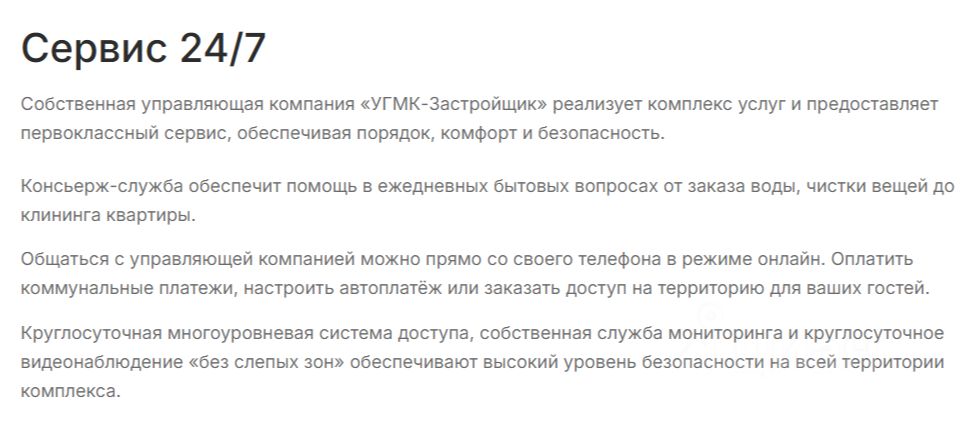 Сервис 24/7

Собственная управляющая компания «УГМК-Застройщик» реализует комплекс услуг и предоставляет первоклассный сервис, обеспечивая порядок, комфорт и безопасность.

Консьерж-служба обеспечит помощь в ежедневных бытовых вопросах от заказа воды, чистки вещей до клининга квартиры.

Общаться с управляющей компанией можно прямо со своего телефона в режиме онлайн. Оплатить коммунальные платежи, настроить автоплатёж или заказать доступ на территорию для ваших гостей.

Круглосуточная многоуровневая система доступа, собственная служба мониторинга и круглосуточное видеонаблюдение «без слепых зон» обеспечивают высокий уровень безопасности на всей территории комплекса.